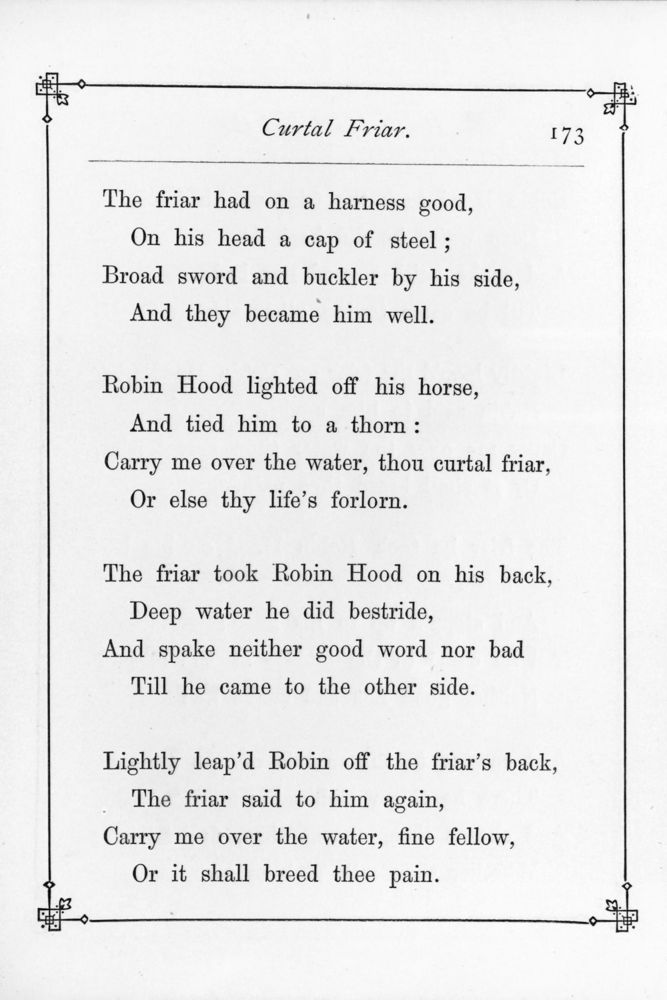 Curtal Friar. 173

The friar had on a harness good,
On his head a cap of steel;
Broad sword and buckler by his side,
And they became him well.

Robin Hood lighted off his horse,
And tied him to a thorn:
Carry me over the water, thou curtal friar,
Or else thy life's forlorn.

The friar took Robin Hood on his back,
Deep water he did bestride,
And spake neither good word nor bad
Till he came to the other side.

Lightly leap'd Robin off the friar's back,
The friar said to him again,
Carry me over the water, fine fellow,
Or it shall breed thee pain.